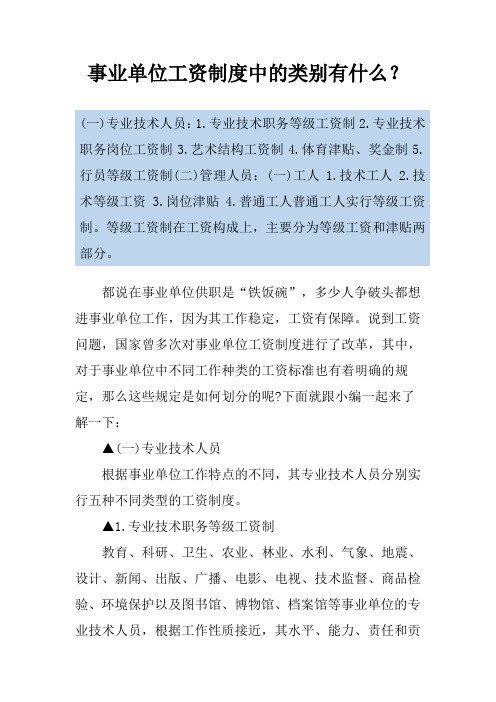 事业单位工资制度中的类别有什么？

(一)专业技术人员：1.专业技术职务等级工资制 2.专业技术职务岗位工资制 3.艺术结构工资制 4.体育津贴、奖金制 5.行员等级工资制(二)管理人员：(一)工人 1.技术工人 2.技术等级工资 3.岗位津贴 4.普通工人普通工人实行等级工资制。等级工资制在工资构成上，主要分为等级工资和津贴两部分。

都说在事业单位供职是“铁饭碗”，多少人争破头都想进事业单位工作，因为其工作稳定，工资有保障。说到工资问题，国家曾多次对事业单位工资制度进行了改革，其中，对于事业单位中不同工作种类的工资标准也有着明确的规定，那么这些规定是如何划分的呢?下面就跟小编一起来了解一下：

▲(一)专业技术人员

根据事业单位工作特点的不同，其专业技术人员分别实行五种不同类型的工资制度。

▲1.专业技术职务等级工资制

教育、科研、卫生、农业、林业、水利、气象、地震、设计、新闻、出版、广播、电影、电视、技术监督、商品检验、环境保护以及图书馆、博物馆、档案馆等事业单位的专业技术人员，根据工作性质接近，其水平、能力、责任和贡